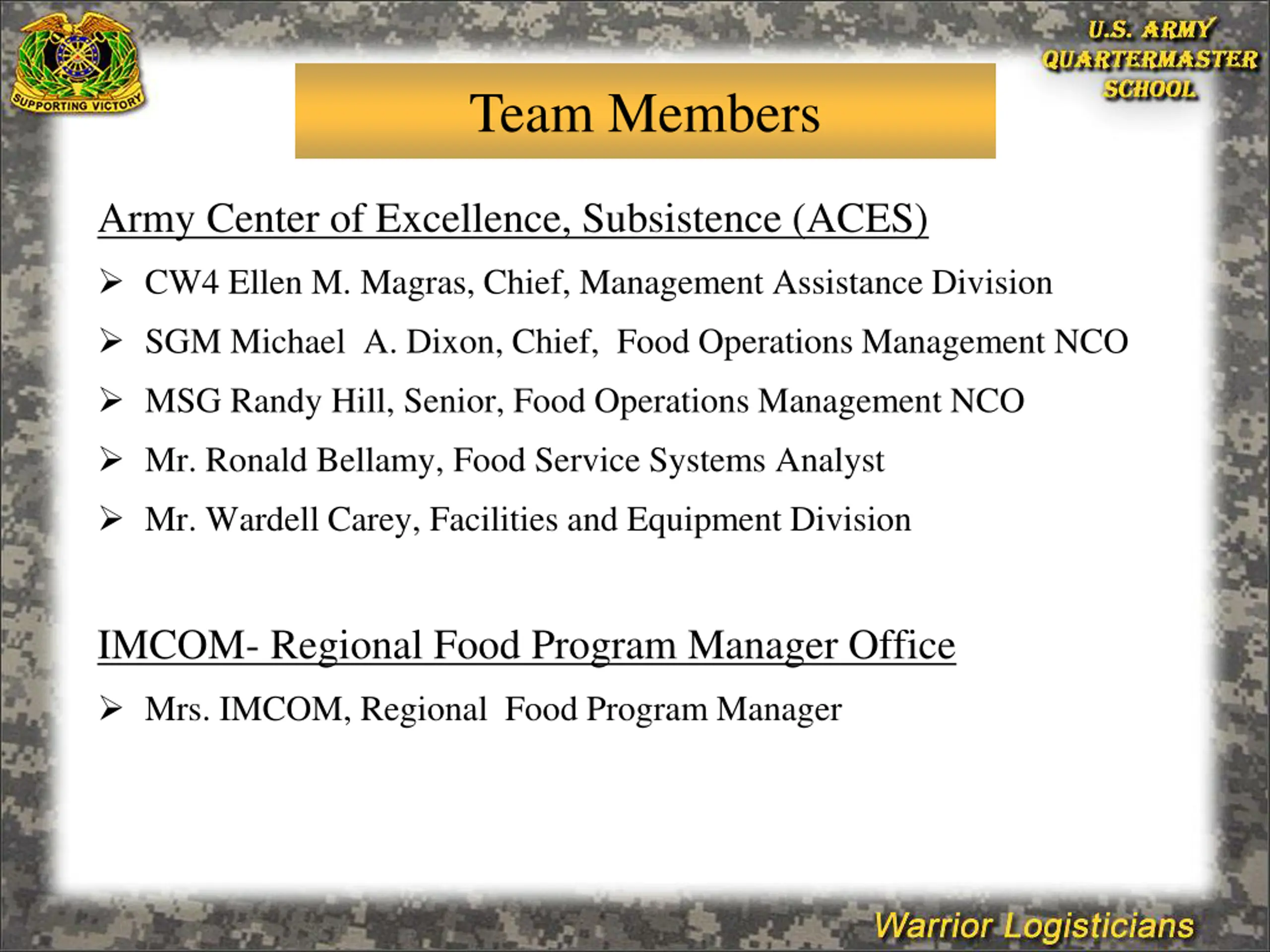 SUPPORTING VICTORY

U.S. ARMY QUARTERMASTER SCHOOL

Team Members

Army Center of Excellence, Subsistence (ACES)

➢ CW4 Ellen M. Magras, Chief, Management Assistance Division

➢ SGM Michael A. Dixon, Chief, Food Operations Management NCO

➢ MSG Randy Hill, Senior, Food Operations Management NCO

➢ Mr. Ronald Bellamy, Food Service Systems Analyst

➢ Mr. Wardell Carey, Facilities and Equipment Division

IMCOM- Regional Food Program Manager Office

➢ Mrs. IMCOM, Regional Food Program Manager

Warrior Logisticians